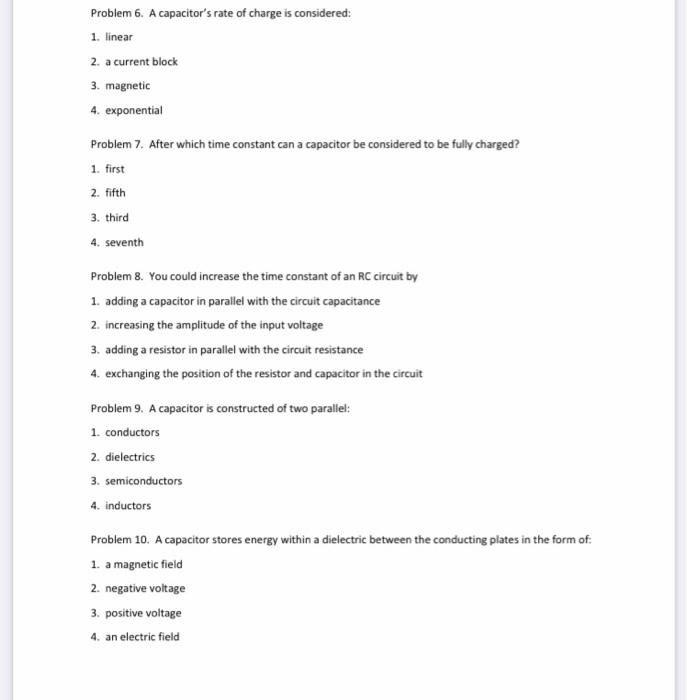 Problem 6. A capacitor's rate of charge is considered:

1. linear

2. a current block

3. magnetic

4. exponential

Problem 7. After which time constant can a capacitor be considered to be fully charged?

1. first

2. fifth

3. third

4. seventh

Problem 8. You could increase the time constant of an RC circuit by

1. adding a capacitor in parallel with the circuit capacitance

2. increasing the amplitude of the input voltage

3. adding a resistor in parallel with the circuit resistance

4. exchanging the position of the resistor and capacitor in the circuit

Problem 9. A capacitor is constructed of two parallel:

1. conductors

2. dielectrics

3. semiconductors

4. inductors

Problem 10. A capacitor stores energy within a dielectric between the conducting plates in the form of:

1. a magnetic field

2. negative voltage

3. positive voltage

4. an electric field